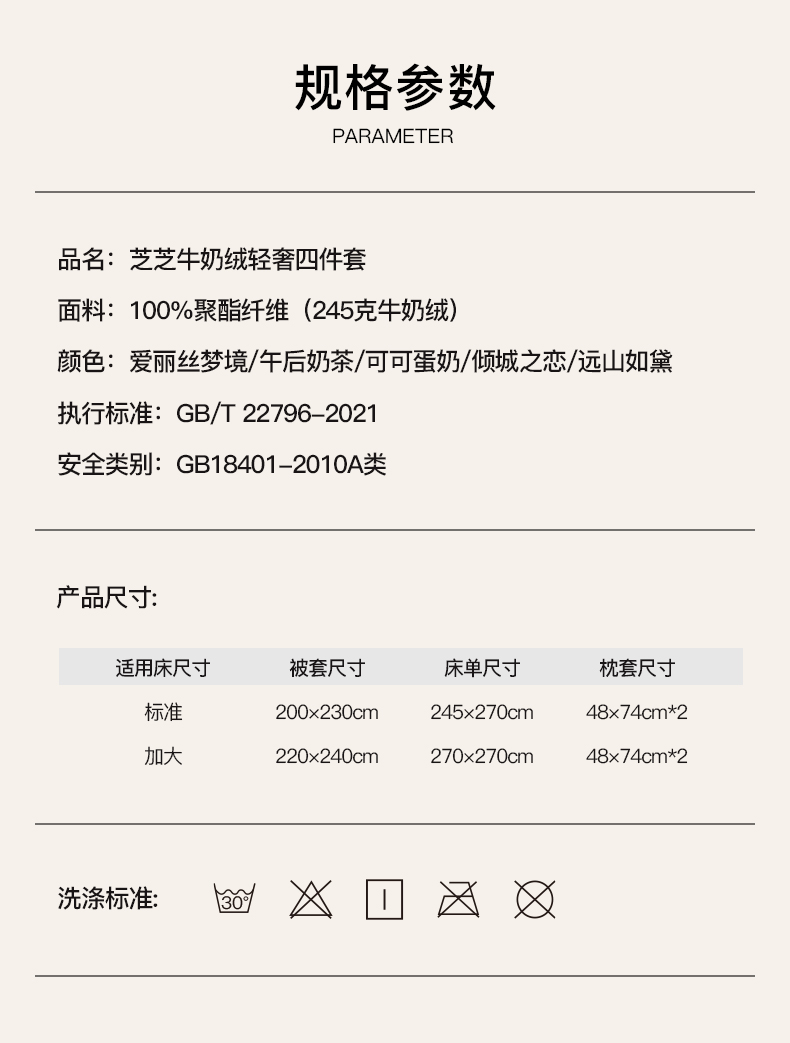 规格参数
PARAMETER

品名：芝芝牛奶绒轻奢四件套

面料：100%聚酯纤维（245克牛奶绒）

颜色：爱丽丝梦境/午后奶茶/可可蛋奶/倾城之恋/远山如黛

执行标准：GB/T 22796-2021

安全类别：GB18401-2010A类

产品尺寸:

| 适用床尺寸 | 被套尺寸 | 床单尺寸 | 枕套尺寸 |
|---|---|---|---|
| 标准 | 200×230cm | 245×270cm | 48×74cm*2 |
| 加大 | 220×240cm | 270×270cm | 48×74cm*2 |

洗涤标准:

30°